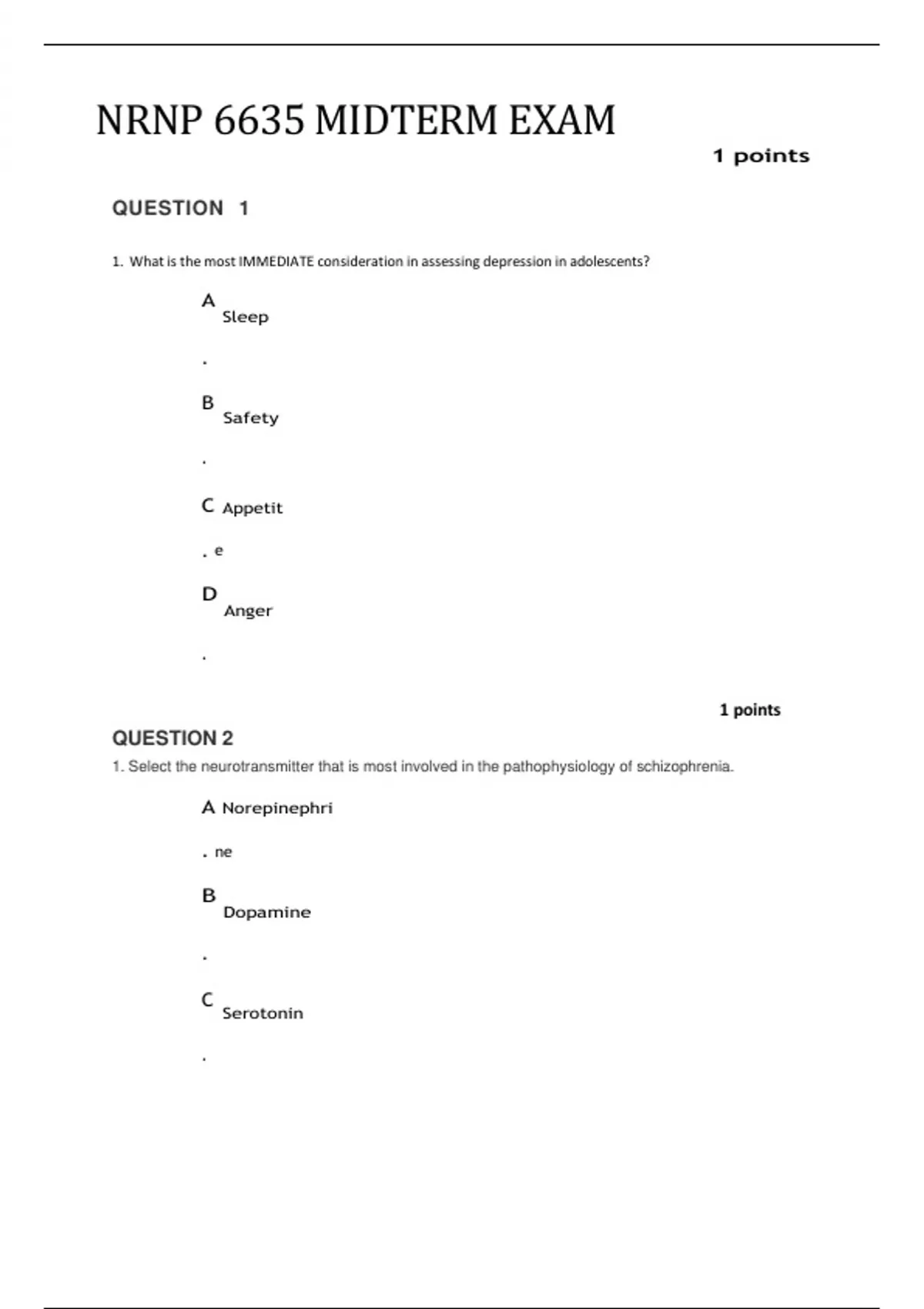 NRNP 6635 MIDTERM EXAM

1 points

QUESTION 1

1. What is the most IMMEDIATE consideration in assessing depression in adolescents?

A Sleep
.

B Safety
.

C Appetit
. e

D Anger
.

1 points

QUESTION 2

1. Select the neurotransmitter that is most involved in the pathophysiology of schizophrenia.

A Norepinephri
. ne

B Dopamine
.

C Serotonin
.